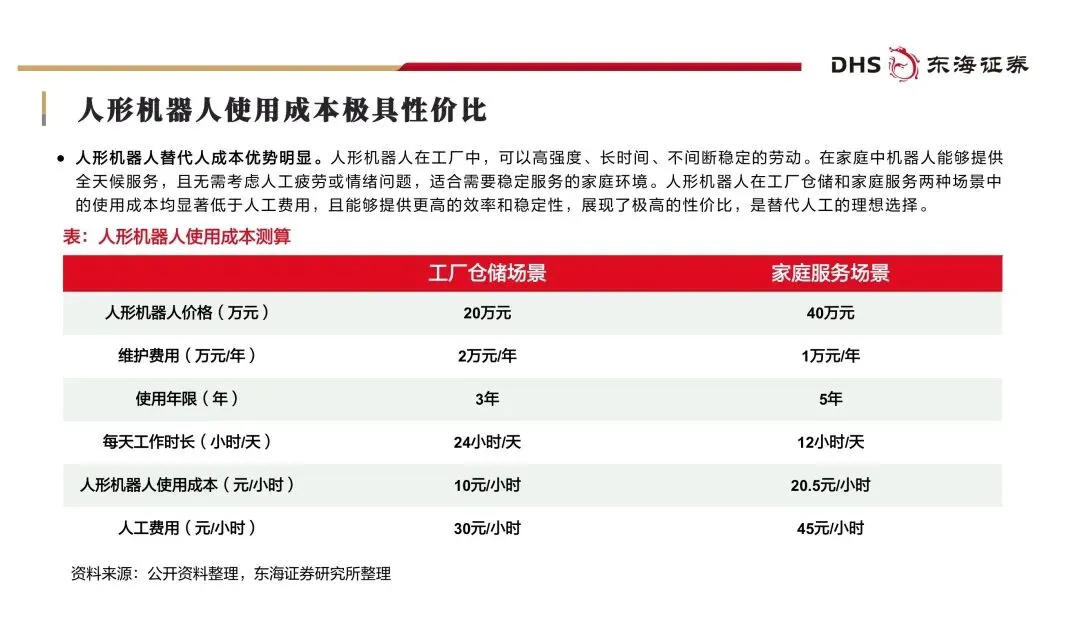 DHS 东海证券

人形机器人使用成本极具性价比

• 人形机器人替代人成本优势明显。人形机器人在工厂中，可以高强度、长时间、不间断稳定的劳动。在家庭中机器人能够提供全天候服务，且无需考虑人工疲劳或情绪问题，适合需要稳定服务的家庭环境。人形机器人在工厂仓储和家庭服务两种场景中的使用成本均显著低于人工费用，且能够提供更高的效率和稳定性，展现了极高的性价比，是替代人工的理想选择。

表：人形机器人使用成本测算

|  | 工厂仓储场景 | 家庭服务场景 |
|---|---|---|
| 人形机器人价格（万元） | 20万元 | 40万元 |
| 维护费用（万元/年） | 2万元/年 | 1万元/年 |
| 使用年限（年） | 3年 | 5年 |
| 每天工作时长（小时/天） | 24小时/天 | 12小时/天 |
| 人形机器人使用成本（元/小时） | 10元/小时 | 20.5元/小时 |
| 人工费用（元/小时） | 30元/小时 | 45元/小时 |

资料来源：公开资料整理，东海证券研究所整理